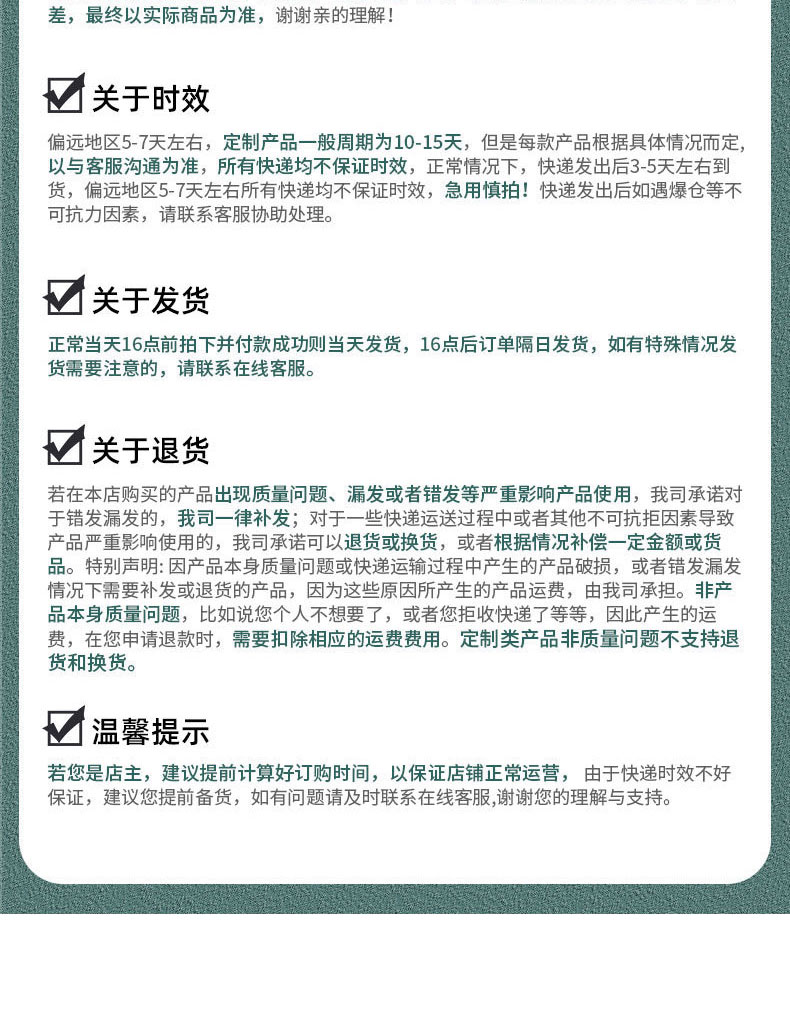 差，最终以实际商品为准，谢谢亲的理解！

关于时效

偏远地区5-7天左右，定制产品一般周期为10-15天，但是每款产品根据具体情况而定，以与客服沟通为准，所有快递均不保证时效，正常情况下，快递发出后3-5天左右到货，偏远地区5-7天左右所有快递均不保证时效，急用慎拍！快递发出后如遇爆仓等不可抗力因素，请联系客服协助处理。

关于发货

正常当天16点前拍下并付款成功则当天发货，16点后订单隔日发货，如有特殊情况发货需要注意的，请联系在线客服。

关于退货

若在本店购买的产品出现质量问题、漏发或者错发等严重影响产品使用，我司承诺对于错发漏发的，我司一律补发；对于一些快递运送过程中或者其他不可抗拒因素导致产品严重影响使用的，我司承诺可以退货或换货，或者根据情况补偿一定金额或货品。特别声明：因产品本身质量问题或快递运输过程中产生的产品破损，或者错发漏发情况下需要补发或退货的产品，因为这些原因所产生的产品运费，由我司承担。非产品本身质量问题，比如说您个人不想要了，或者您拒收快递了等等，因此产生的运费，在您申请退款时，需要扣除相应的运费费用。定制类产品非质量问题不支持退货和换货。

温馨提示

若您是店主，建议提前计算好订购时间，以保证店铺正常运营，由于快递时效不好保证，建议您提前备货，如有问题请及时联系在线客服,谢谢您的理解与支持。